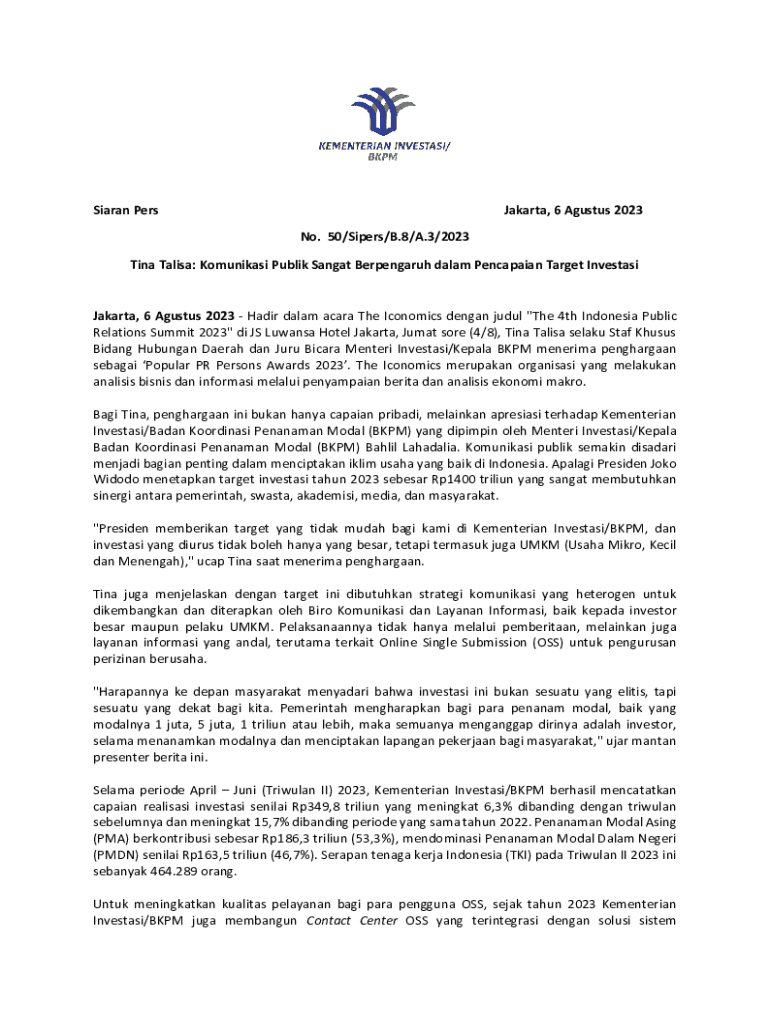 KEMENTERIAN INVESTASI/
BKPM

Siaran Pers

Jakarta, 6 Agustus 2023

No. 50/Sipers/B.8/A.3/2023

Tina Talisa: Komunikasi Publik Sangat Berpengaruh dalam Pencapaian Target Investasi

Jakarta, 6 Agustus 2023 - Hadir dalam acara The Iconomics dengan judul "The 4th Indonesia Public Relations Summit 2023" di JS Luwansa Hotel Jakarta, Jumat sore (4/8), Tina Talisa selaku Staf Khusus Bidang Hubungan Daerah dan Juru Bicara Menteri Investasi/Kepala BKPM menerima penghargaan sebagai 'Popular PR Persons Awards 2023'. The Iconomics merupakan organisasi yang melakukan analisis bisnis dan informasi melalui penyampaian berita dan analisis ekonomi makro.

Bagi Tina, penghargaan ini bukan hanya capaian pribadi, melainkan apresiasi terhadap Kementerian Investasi/Badan Koordinasi Penanaman Modal (BKPM) yang dipimpin oleh Menteri Investasi/Kepala Badan Koordinasi Penanaman Modal (BKPM) Bahlil Lahadalia. Komunikasi publik semakin disadari menjadi bagian penting dalam menciptakan iklim usaha yang baik di Indonesia. Apalagi Presiden Joko Widodo menetapkan target investasi tahun 2023 sebesar Rp1400 triliun yang sangat membutuhkan sinergi antara pemerintah, swasta, akademisi, media, dan masyarakat.

"Presiden memberikan target yang tidak mudah bagi kami di Kementerian Investasi/BKPM, dan investasi yang diurus tidak boleh hanya yang besar, tetapi termasuk juga UMKM (Usaha Mikro, Kecil dan Menengah)," ucap Tina saat menerima penghargaan.

Tina juga menjelaskan dengan target ini dibutuhkan strategi komunikasi yang heterogen untuk dikembangkan dan diterapkan oleh Biro Komunikasi dan Layanan Informasi, baik kepada investor besar maupun pelaku UMKM. Pelaksanaannya tidak hanya melalui pemberitaan, melainkan juga layanan informasi yang andal, terutama terkait Online Single Submission (OSS) untuk pengurusan perizinan berusaha.

"Harapannya ke depan masyarakat menyadari bahwa investasi ini bukan sesuatu yang elitis, tapi sesuatu yang dekat bagi kita. Pemerintah mengharapkan bagi para penanam modal, baik yang modalnya 1 juta, 5 juta, 1 triliun atau lebih, maka semuanya menganggap dirinya adalah investor, selama menanamkan modalnya dan menciptakan lapangan pekerjaan bagi masyarakat," ujar mantan presenter berita ini.

Selama periode April – Juni (Triwulan II) 2023, Kementerian Investasi/BKPM berhasil mencatatkan capaian realisasi investasi senilai Rp349,8 triliun yang meningkat 6,3% dibanding dengan triwulan sebelumnya dan meningkat 15,7% dibanding periode yang sama tahun 2022. Penanaman Modal Asing (PMA) berkontribusi sebesar Rp186,3 triliun (53,3%), mendominasi Penanaman Modal Dalam Negeri (PMDN) senilai Rp163,5 triliun (46,7%). Serapan tenaga kerja Indonesia (TKI) pada Triwulan II 2023 ini sebanyak 464.289 orang.

Untuk meningkatkan kualitas pelayanan bagi para pengguna OSS, sejak tahun 2023 Kementerian Investasi/BKPM juga membangun Contact Center OSS yang terintegrasi dengan solusi sistem